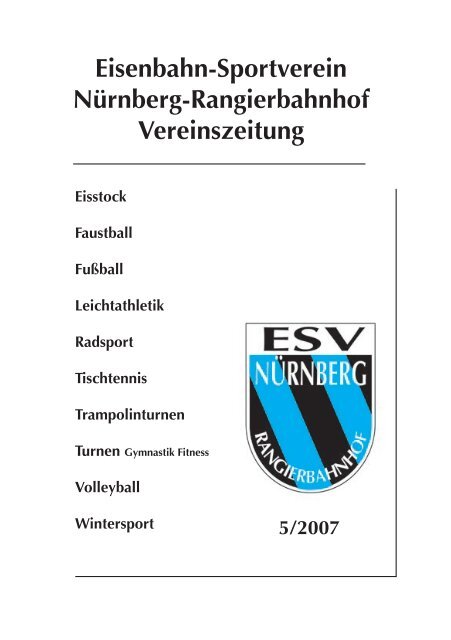 Eisenbahn-Sportverein Nürnberg-Rangierbahnhof Vereinszeitung

Eisstock

Faustball

Fußball

Leichtathletik

Radsport

Tischtennis

Trampolinturnen

Turnen Gymnastik Fitness

Volleyball

Wintersport

ESV NÜRNBERG RANGIERBAHNHOF

5/2007